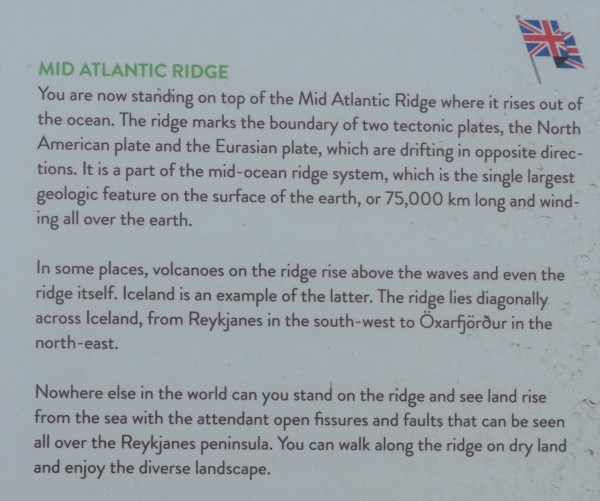 MID ATLANTIC RIDGE

You are now standing on top of the Mid Atlantic Ridge where it rises out of the ocean. The ridge marks the boundary of two tectonic plates, the North American plate and the Eurasian plate, which are drifting in opposite directions. It is a part of the mid-ocean ridge system, which is the single largest geologic feature on the surface of the earth, or 75,000 km long and winding all over the earth.

In some places, volcanoes on the ridge rise above the waves and even the ridge itself. Iceland is an example of the latter. The ridge lies diagonally across Iceland, from Reykjanes in the south-west to Öxarfjörður in the north-east.

Nowhere else in the world can you stand on the ridge and see land rise from the sea with the attendant open fissures and faults that can be seen all over the Reykjanes peninsula. You can walk along the ridge on dry land and enjoy the diverse landscape.